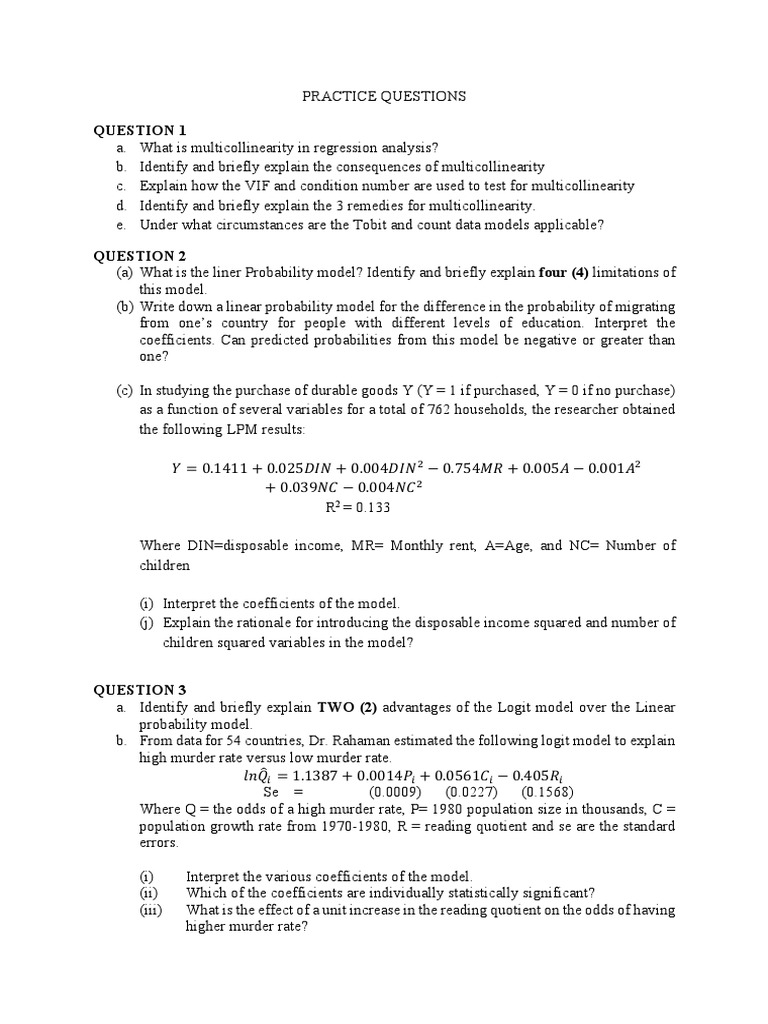 PRACTICE QUESTIONS

QUESTION 1
a. What is multicollinearity in regression analysis?
b. Identify and briefly explain the consequences of multicollinearity
c. Explain how the VIF and condition number are used to test for multicollinearity
d. Identify and briefly explain the 3 remedies for multicollinearity.
e. Under what circumstances are the Tobit and count data models applicable?

QUESTION 2
(a) What is the liner Probability model? Identify and briefly explain four (4) limitations of this model.
(b) Write down a linear probability model for the difference in the probability of migrating from one's country for people with different levels of education. Interpret the coefficients. Can predicted probabilities from this model be negative or greater than one?

(c) In studying the purchase of durable goods Y (Y = 1 if purchased, Y = 0 if no purchase) as a function of several variables for a total of 762 households, the researcher obtained the following LPM results:

$Y = 0.1411 + 0.025DIN + 0.004DIN^2 - 0.754MR + 0.005A - 0.001A^2 + 0.039NC - 0.004NC^2$
$R^2 = 0.133$

Where DIN=disposable income, MR= Monthly rent, A=Age, and NC= Number of children

(i) Interpret the coefficients of the model.
(j) Explain the rationale for introducing the disposable income squared and number of children squared variables in the model?

QUESTION 3
a. Identify and briefly explain TWO (2) advantages of the Logit model over the Linear probability model.
b. From data for 54 countries, Dr. Rahaman estimated the following logit model to explain high murder rate versus low murder rate.
$ln\hat{Q}_i = 1.1387 + 0.0014P_i + 0.0561C_i - 0.405R_i$
Se = (0.0009) (0.0227) (0.1568)
Where Q = the odds of a high murder rate, P= 1980 population size in thousands, C = population growth rate from 1970-1980, R = reading quotient and se are the standard errors.

(i) Interpret the various coefficients of the model.
(ii) Which of the coefficients are individually statistically significant?
(iii) What is the effect of a unit increase in the reading quotient on the odds of having higher murder rate?